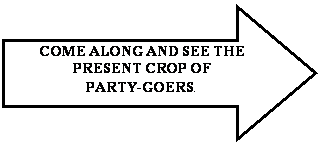 COME ALONG AND SEE THE PRESENT CROP OF PARTY-GOERS.